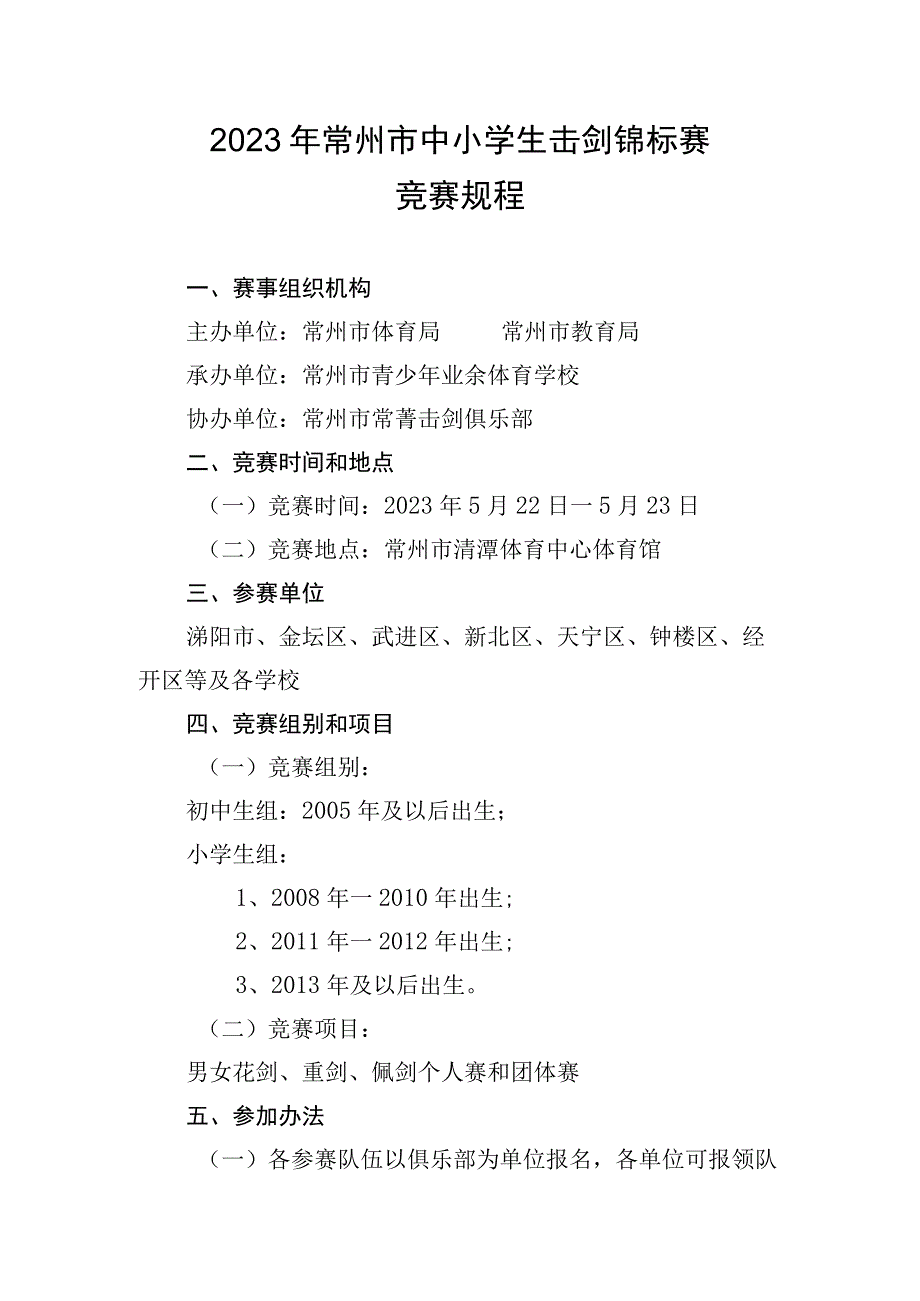 2023年常州市中小学生击剑锦标赛
竞赛规程

一、赛事组织机构

主办单位：常州市体育局　　常州市教育局

承办单位：常州市青少年业余体育学校

协办单位：常州市常菁击剑俱乐部

二、竞赛时间和地点

（一）竞赛时间：2023年5月22日一5月23日

（二）竞赛地点：常州市清潭体育中心体育馆

三、参赛单位

溧阳市、金坛区、武进区、新北区、天宁区、钟楼区、经开区等及各学校

四、竞赛组别和项目

（一）竞赛组别：

初中生组：2005年及以后出生；

小学生组：

1、2008年一2010年出生；

2、2011年一2012年出生；

3、2013年及以后出生。

（二）竞赛项目：

男女花剑、重剑、佩剑个人赛和团体赛

五、参加办法

（一）各参赛队伍以俱乐部为单位报名，各单位可报领队